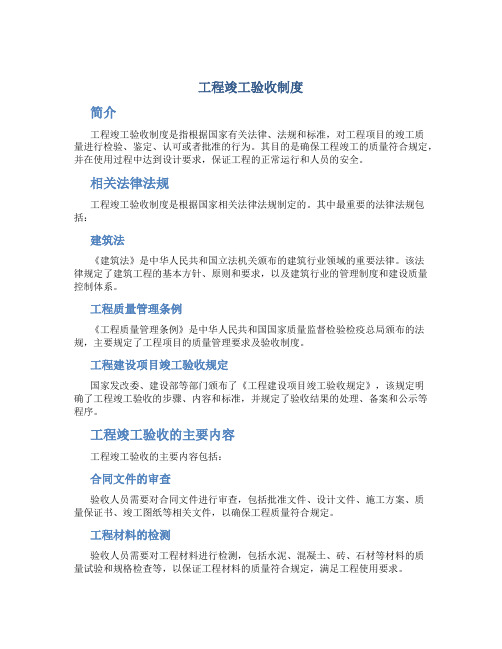 工程竣工验收制度

简介

工程竣工验收制度是指根据国家有关法律、法规和标准，对工程项目的竣工质量进行检验、鉴定、认可或者批准的行为。其目的是确保工程竣工的质量符合规定，并在使用过程中达到设计要求，保证工程的正常运行和人员的安全。

相关法律法规

工程竣工验收制度是根据国家相关法律法规制定的。其中最重要的法律法规包括：

建筑法

《建筑法》是中华人民共和国立法机关颁布的建筑行业领域的重要法律。该法律规定了建筑工程的基本方针、原则和要求，以及建筑行业的管理制度和建设质量控制体系。

工程质量管理条例

《工程质量管理条例》是中华人民共和国国家质量监督检验检疫总局颁布的法规，主要规定了工程项目的质量管理要求及验收制度。

工程建设项目竣工验收规定

国家发改委、建设部等部门颁布了《工程建设项目竣工验收规定》，该规定明确了工程竣工验收的步骤、内容和标准，并规定了验收结果的处理、备案和公示等程序。

工程竣工验收的主要内容

工程竣工验收的主要内容包括：

合同文件的审查

验收人员需要对合同文件进行审查，包括批准文件、设计文件、施工方案、质量保证书、竣工图纸等相关文件，以确保工程质量符合规定。

工程材料的检测

验收人员需要对工程材料进行检测，包括水泥、混凝土、砖、石材等材料的质量试验和规格检查等，以保证工程材料的质量符合规定，满足工程使用要求。